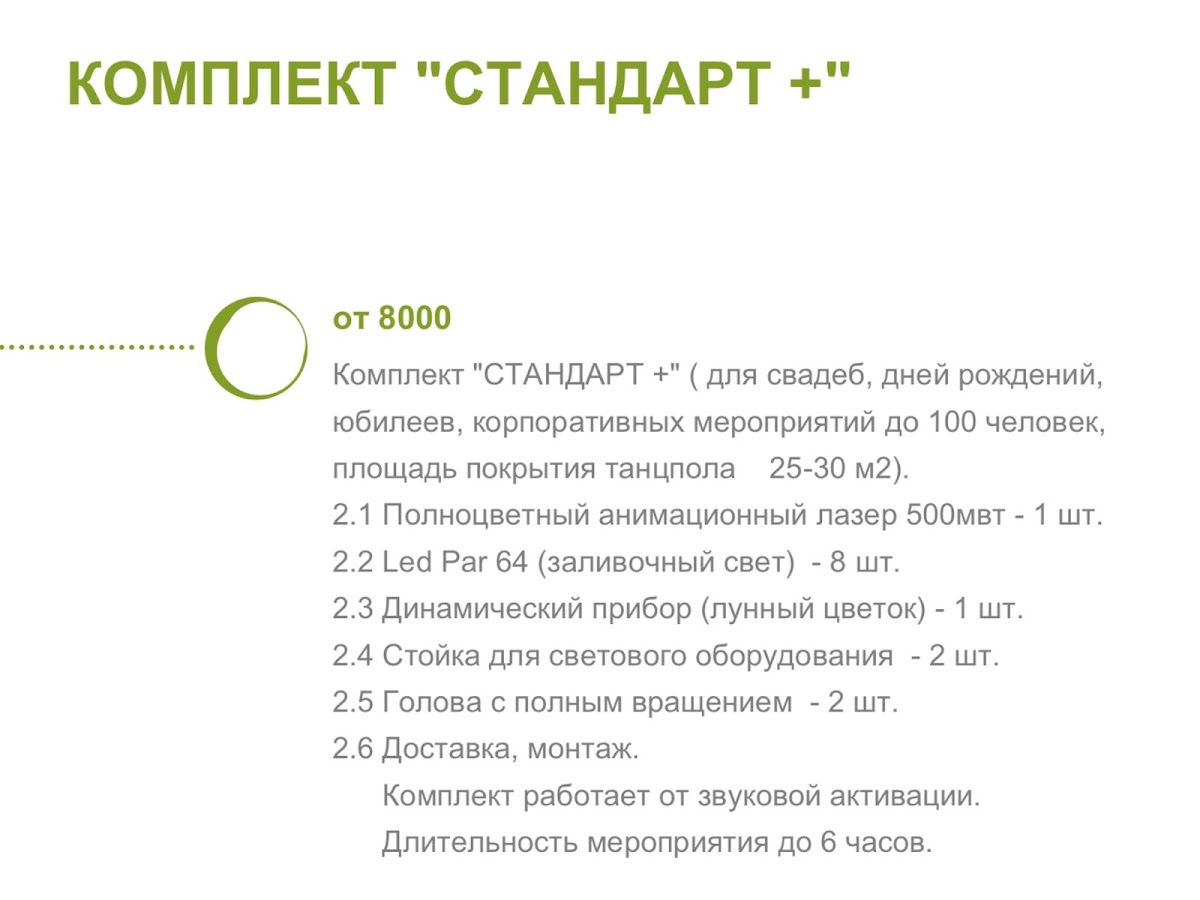 КОМПЛЕКТ "СТАНДАРТ +"

от 8000

Комплект "СТАНДАРТ +" ( для свадеб, дней рождений, юбилеев, корпоративных мероприятий до 100 человек, площадь покрытия танцпола 25-30 м2).
2.1 Полноцветный анимационный лазер 500мвт - 1 шт.
2.2 Led Par 64 (заливочный свет) - 8 шт.
2.3 Динамический прибор (лунный цветок) - 1 шт.
2.4 Стойка для светового оборудования - 2 шт.
2.5 Голова с полным вращением - 2 шт.
2.6 Доставка, монтаж.
Комплект работает от звуковой активации.
Длительность мероприятия до 6 часов.